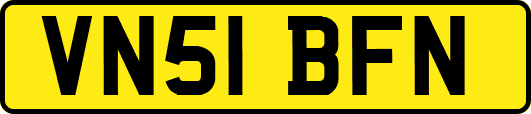 VN51 BFN